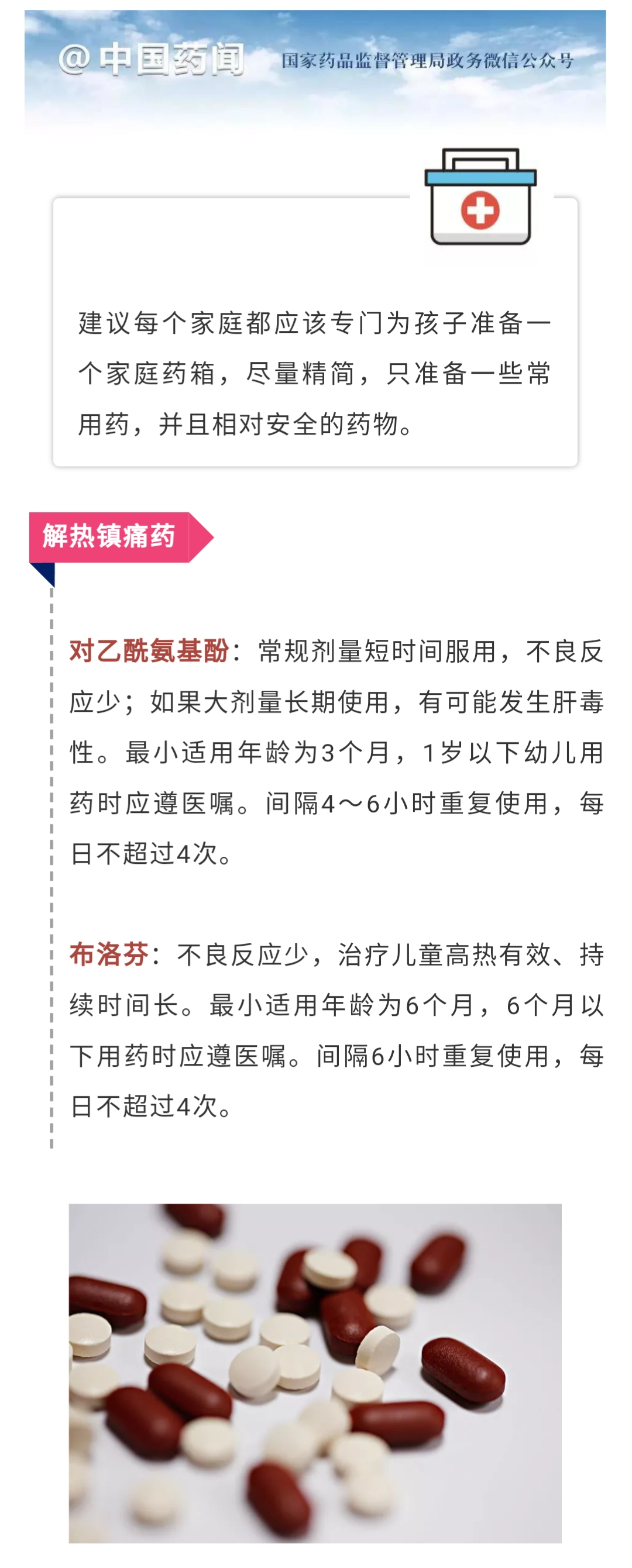 @中国药闻 国家药品监督管理局政务微信公众号

建议每个家庭都应该专门为孩子准备一个家庭药箱，尽量精简，只准备一些常用药，并且相对安全的药物。

解热镇痛药

对乙酰氨基酚：常规剂量短时间服用，不良反应少；如果大剂量长期使用，有可能发生肝毒性。最小适用年龄为3个月，1岁以下幼儿用药时应遵医嘱。间隔4～6小时重复使用，每日不超过4次。

布洛芬：不良反应少，治疗儿童高热有效、持续时间长。最小适用年龄为6个月，6个月以下用药时应遵医嘱。间隔6小时重复使用，每日不超过4次。